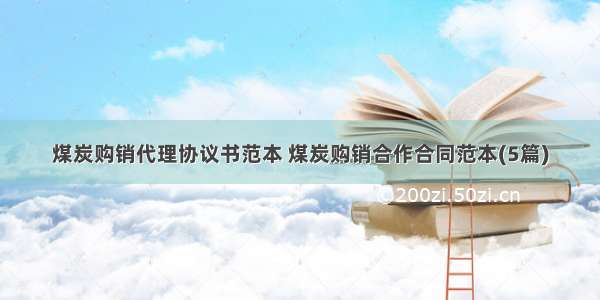 煤炭购销代理协议书范本 煤炭购销合作合同范本(5篇)

©200zi.50zi.cn